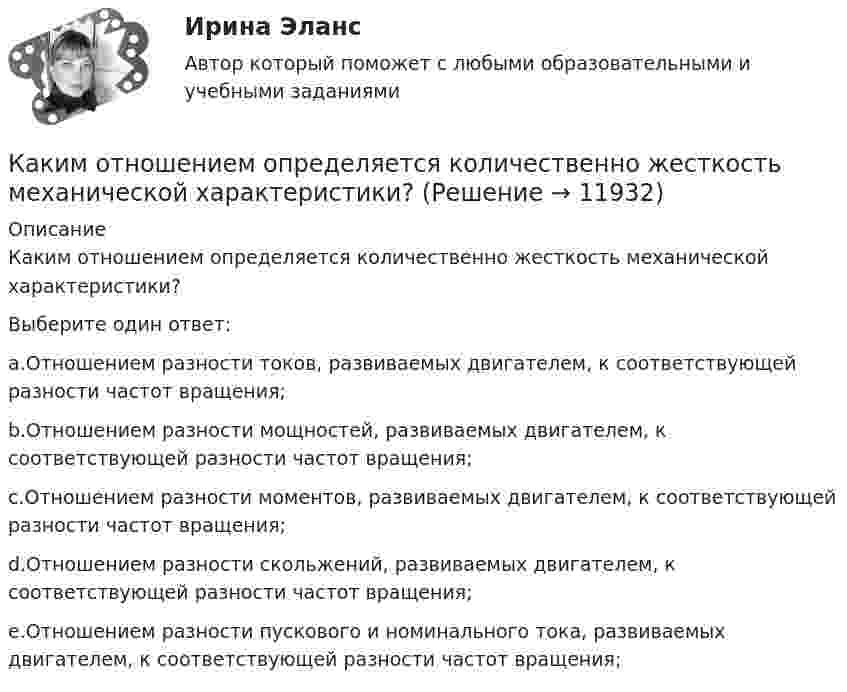 Ирина Эланс

Автор который поможет с любыми образовательными и учебными заданиями

Каким отношением определяется количественно жесткость механической характеристики? (Решение → 11932)

Описание
Каким отношением определяется количественно жесткость механической характеристики?

Выберите один ответ:

a.Отношением разности токов, развиваемых двигателем, к соответствующей разности частот вращения;

b.Отношением разности мощностей, развиваемых двигателем, к соответствующей разности частот вращения;

c.Отношением разности моментов, развиваемых двигателем, к соответствующей разности частот вращения;

d.Отношением разности скольжений, развиваемых двигателем, к соответствующей разности частот вращения;

e.Отношением разности пускового и номинального тока, развиваемых двигателем, к соответствующей разности частот вращения;